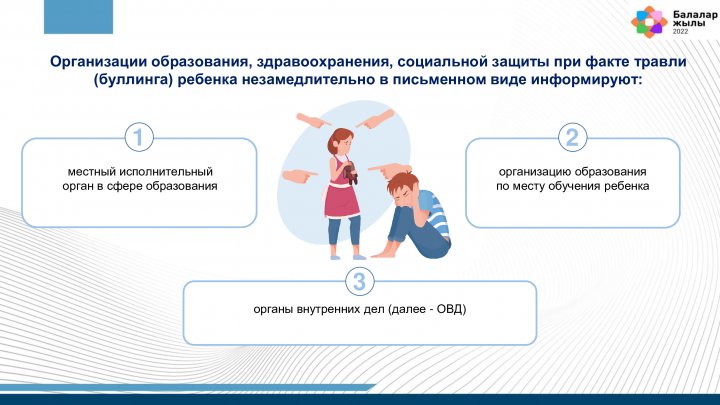 Балалар жылы 2022

Организации образования, здравоохранения, социальной защиты при факте травли (буллинга) ребенка незамедлительно в письменном виде информируют:

1

местный исполнительный орган в сфере образования

2

организацию образования по месту обучения ребенка

3

органы внутренних дел (далее - ОВД)